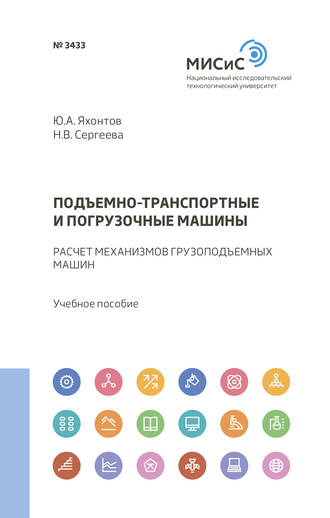 № 3433

МИСиС
Национальный исследовательский технологический университет

Ю.А. Яхонтов
Н.В. Сергеева

ПОДЪЕМНО-ТРАНСПОРТНЫЕ И ПОГРУЗОЧНЫЕ МАШИНЫ

РАСЧЕТ МЕХАНИЗМОВ ГРУЗОПОДЪЕМНЫХ МАШИН

Учебное пособие